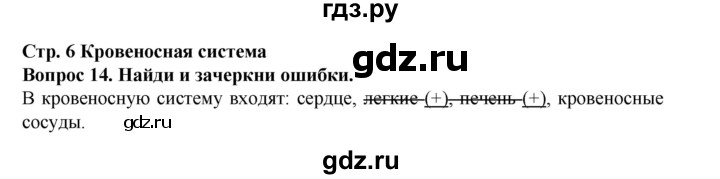 гдз.ру

Стр. 6 Кровеносная система
Вопрос 14. Найди и зачеркни ошибки.

gdz.ru

В кровеносную систему входят: сердце, ~~легкие (+), печень (+)~~, кровеносные сосуды. gdz.ru

gdz.ru